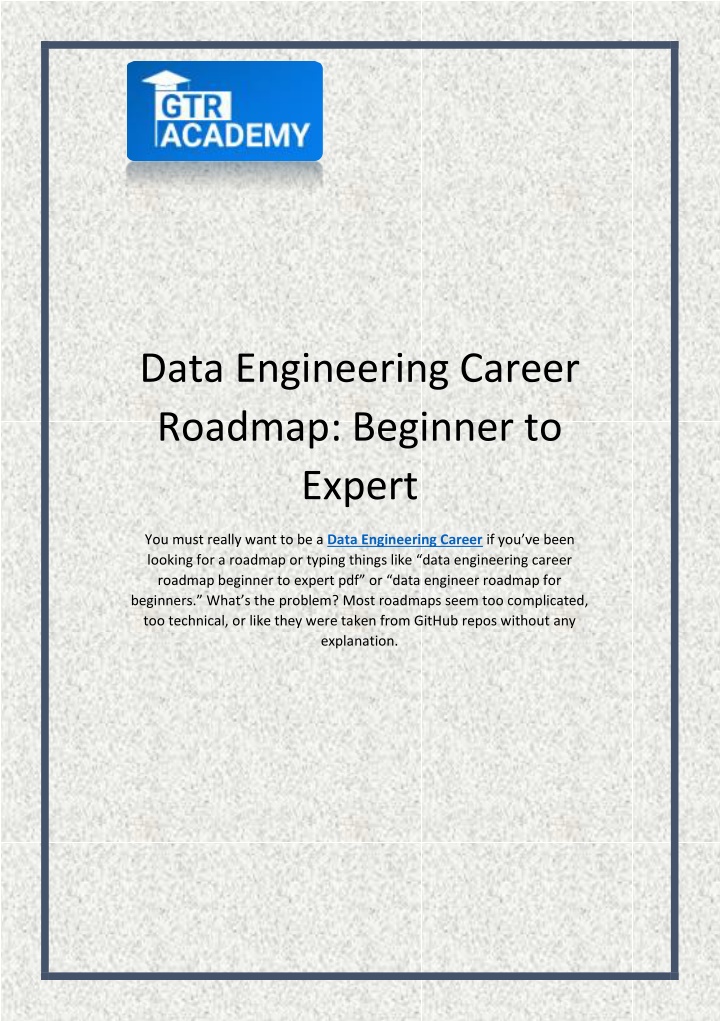 GTR
ACADEMY

Data Engineering Career Roadmap: Beginner to Expert

You must really want to be a Data Engineering Career if you've been looking for a roadmap or typing things like "data engineering career roadmap beginner to expert pdf" or "data engineer roadmap for beginners." What's the problem? Most roadmaps seem too complicated, too technical, or like they were taken from GitHub repos without any explanation.